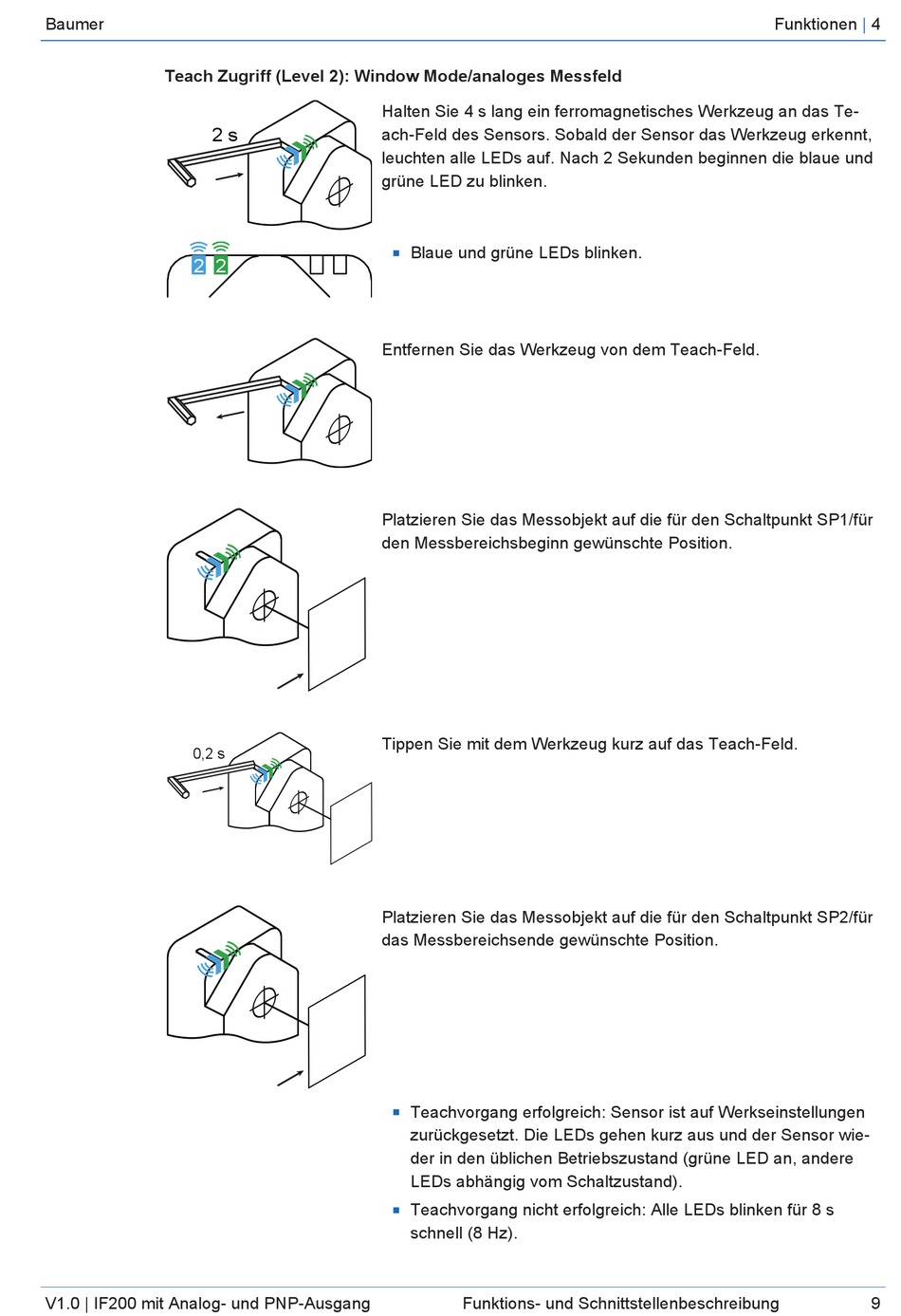 Baumer

Funktionen | 4

Teach Zugriff (Level 2): Window Mode/analoges Messfeld

2 s

Halten Sie 4 s lang ein ferromagnetisches Werkzeug an das Teach-Feld des Sensors. Sobald der Sensor das Werkzeug erkennt, leuchten alle LEDs auf. Nach 2 Sekunden beginnen die blaue und grüne LED zu blinken.

2 2

▪ Blaue und grüne LEDs blinken.

Entfernen Sie das Werkzeug von dem Teach-Feld.

Platzieren Sie das Messobjekt auf die für den Schaltpunkt SP1/für den Messbereichsbeginn gewünschte Position.

0,2 s

Tippen Sie mit dem Werkzeug kurz auf das Teach-Feld.

Platzieren Sie das Messobjekt auf die für den Schaltpunkt SP2/für das Messbereichsende gewünschte Position.

▪ Teachvorgang erfolgreich: Sensor ist auf Werkseinstellungen zurückgesetzt. Die LEDs gehen kurz aus und der Sensor wieder in den üblichen Betriebszustand (grüne LED an, andere LEDs abhängig vom Schaltzustand).

▪ Teachvorgang nicht erfolgreich: Alle LEDs blinken für 8 s schnell (8 Hz).

V1.0 | IF200 mit Analog- und PNP-Ausgang

Funktions- und Schnittstellenbeschreibung

9